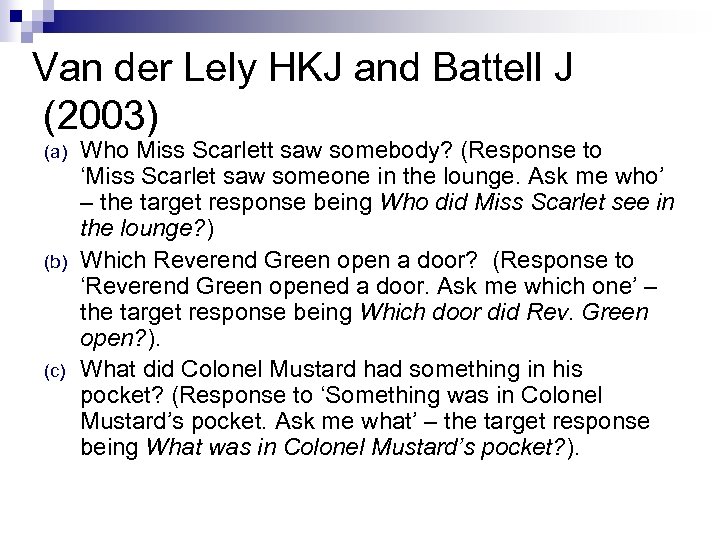 Van der Lely HKJ and Battell J (2003)

(a) Who Miss Scarlett saw somebody? (Response to 'Miss Scarlet saw someone in the lounge. Ask me who' – the target response being Who did Miss Scarlet see in the lounge?)

(b) Which Reverend Green open a door? (Response to 'Reverend Green opened a door. Ask me which one' – the target response being Which door did Rev. Green open?).

(c) What did Colonel Mustard had something in his pocket? (Response to 'Something was in Colonel Mustard's pocket. Ask me what' – the target response being What was in Colonel Mustard's pocket?).